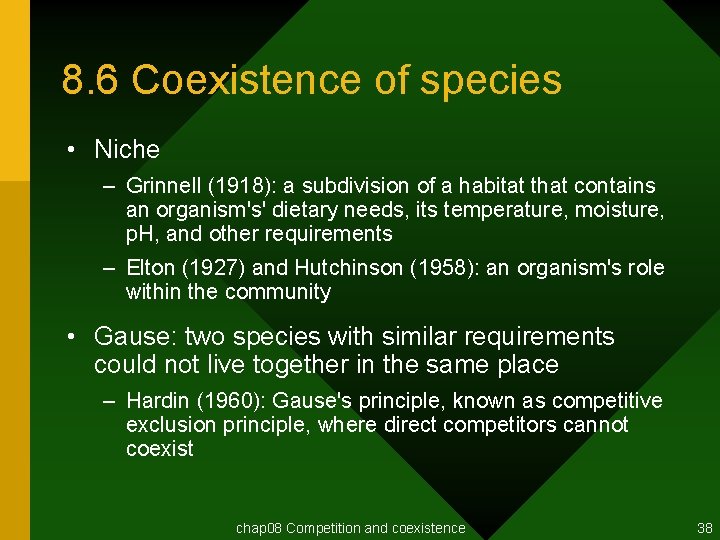 8.6 Coexistence of species

• Niche

– Grinnell (1918): a subdivision of a habitat that contains an organism's' dietary needs, its temperature, moisture, pH, and other requirements

– Elton (1927) and Hutchinson (1958): an organism's role within the community

• Gause: two species with similar requirements could not live together in the same place

– Hardin (1960): Gause's principle, known as competitive exclusion principle, where direct competitors cannot coexist

chap08 Competition and coexistence

38